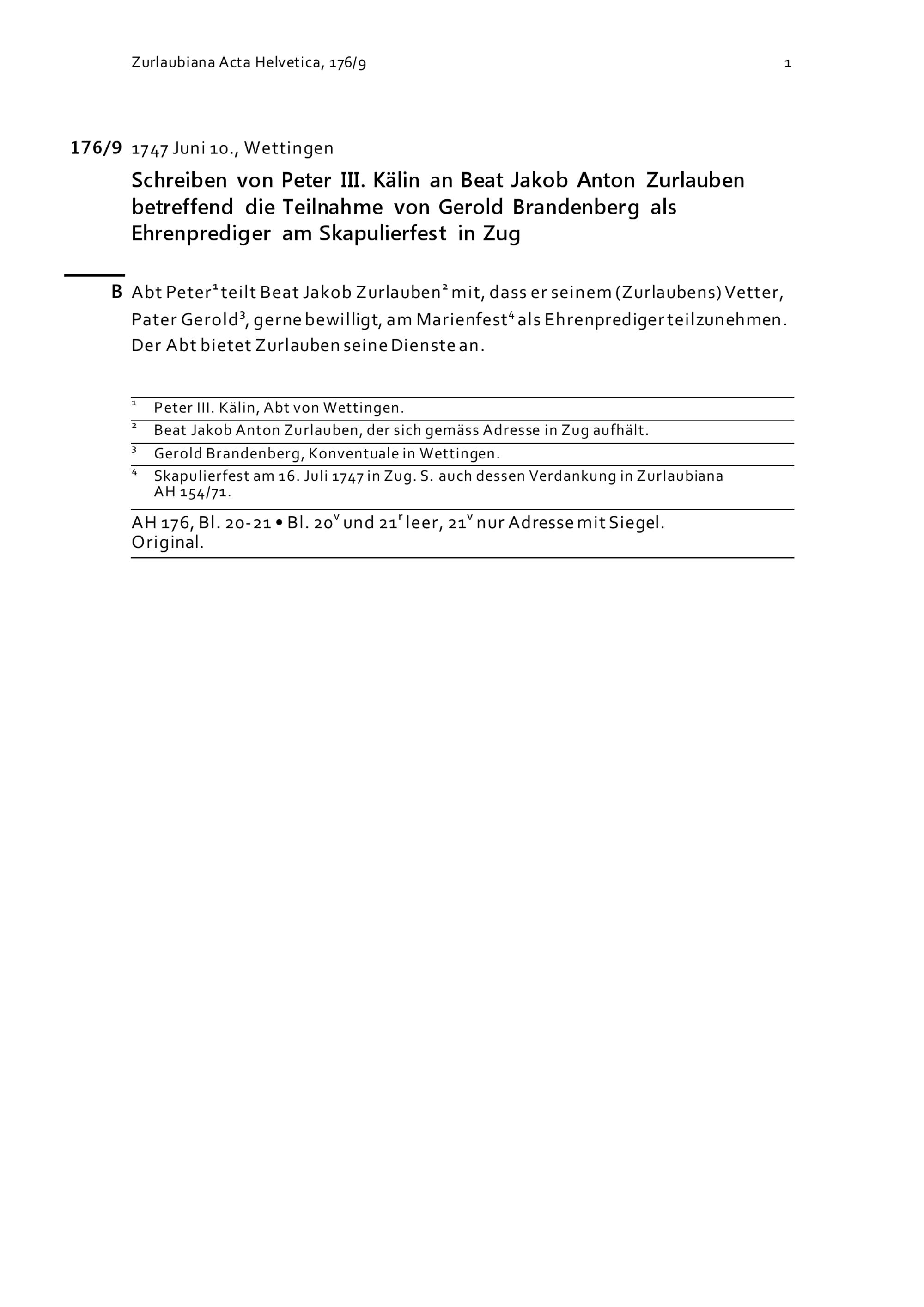 Zurlaubiana Acta Helvetica, 176/9

1

176/9 1747 Juni 10., Wettingen

Schreiben von Peter III. Kälin an Beat Jakob Anton Zurlauben betreffend die Teilnahme von Gerold Brandenberg als Ehrenprediger am Skapulierfest in Zug

B Abt Peter$^1$ teilt Beat Jakob Zurlauben$^2$ mit, dass er seinem (Zurlaubens) Vetter, Pater Gerold$^3$, gerne bewilligt, am Marienfest$^4$ als Ehrenprediger teilzunehmen. Der Abt bietet Zurlauben seine Dienste an.

$^1$ Peter III. Kälin, Abt von Wettingen.

$^2$ Beat Jakob Anton Zurlauben, der sich gemäss Adresse in Zug aufhält.

$^3$ Gerold Brandenberg, Konventuale in Wettingen.

$^4$ Skapulierfest am 16. Juli 1747 in Zug. S. auch dessen Verdankung in Zurlaubiana AH 154/71.

AH 176, Bl. 20-21 • Bl. 20$^v$ und 21$^r$ leer, 21$^v$ nur Adresse mit Siegel. Original.